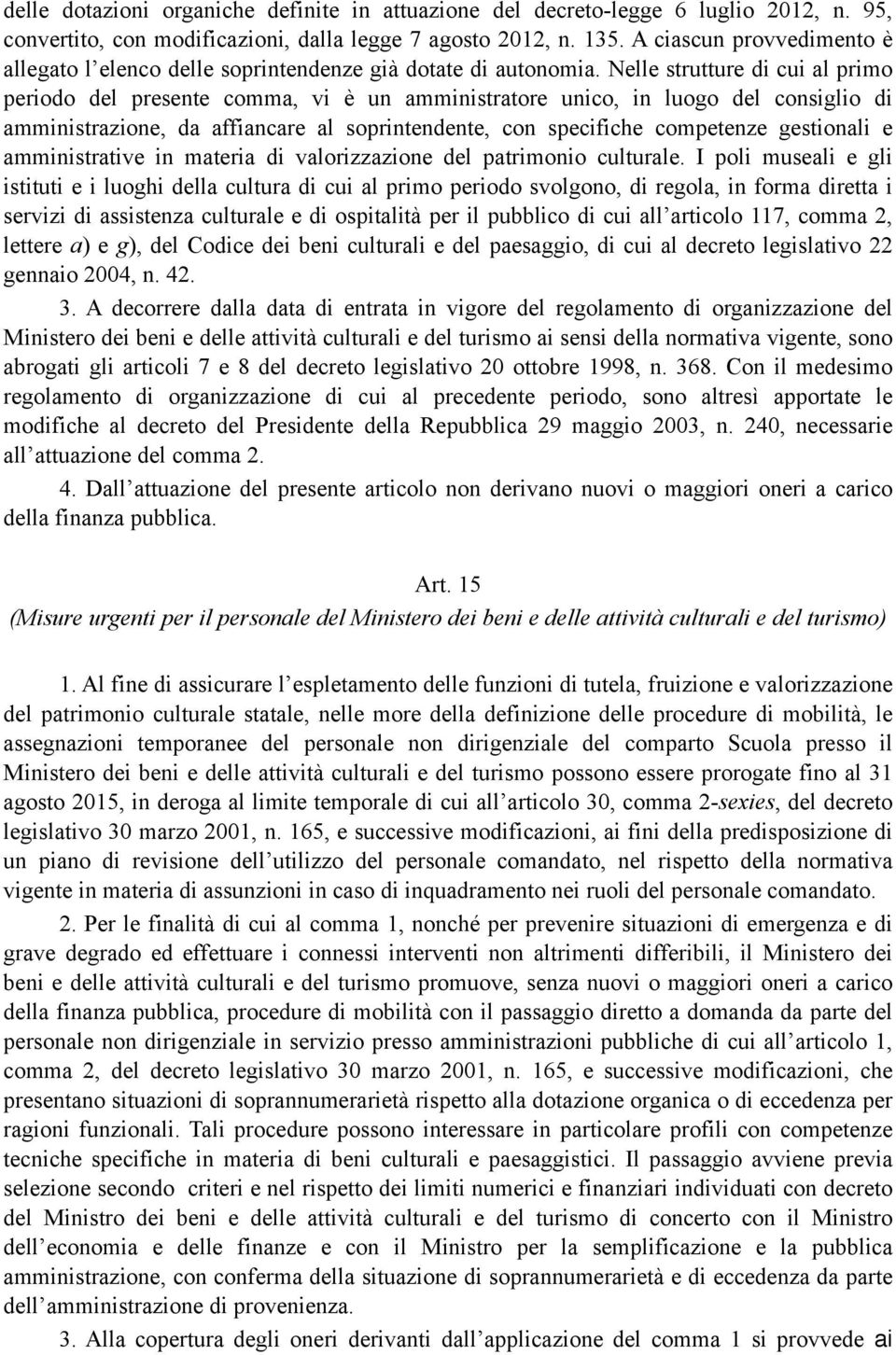 delle dotazioni organiche definite in attuazione del decreto-legge 6 luglio 2012, n. 95, convertito, con modificazioni, dalla legge 7 agosto 2012, n. 135. A ciascun provvedimento è allegato l'elenco delle soprintendenze già dotate di autonomia. Nelle strutture di cui al primo periodo del presente comma, vi è un amministratore unico, in luogo del consiglio di amministrazione, da affiancare al soprintendente, con specifiche competenze gestionali e amministrative in materia di valorizzazione del patrimonio culturale. I poli museali e gli istituti e i luoghi della cultura di cui al primo periodo svolgono, di regola, in forma diretta i servizi di assistenza culturale e di ospitalità per il pubblico di cui all'articolo 117, comma 2, lettere a) e g), del Codice dei beni culturali e del paesaggio, di cui al decreto legislativo 22 gennaio 2004, n. 42.

3. A decorrere dalla data di entrata in vigore del regolamento di organizzazione del Ministero dei beni e delle attività culturali e del turismo ai sensi della normativa vigente, sono abrogati gli articoli 7 e 8 del decreto legislativo 20 ottobre 1998, n. 368. Con il medesimo regolamento di organizzazione di cui al precedente periodo, sono altresì apportate le modifiche al decreto del Presidente della Repubblica 29 maggio 2003, n. 240, necessarie all'attuazione del comma 2.

4. Dall'attuazione del presente articolo non derivano nuovi o maggiori oneri a carico della finanza pubblica.

Art. 15
(Misure urgenti per il personale del Ministero dei beni e delle attività culturali e del turismo)

1. Al fine di assicurare l'espletamento delle funzioni di tutela, fruizione e valorizzazione del patrimonio culturale statale, nelle more della definizione delle procedure di mobilità, le assegnazioni temporanee del personale non dirigenziale del comparto Scuola presso il Ministero dei beni e delle attività culturali e del turismo possono essere prorogate fino al 31 agosto 2015, in deroga al limite temporale di cui all'articolo 30, comma 2-sexies, del decreto legislativo 30 marzo 2001, n. 165, e successive modificazioni, ai fini della predisposizione di un piano di revisione dell'utilizzo del personale comandato, nel rispetto della normativa vigente in materia di assunzioni in caso di inquadramento nei ruoli del personale comandato.

2. Per le finalità di cui al comma 1, nonché per prevenire situazioni di emergenza e di grave degrado ed effettuare i connessi interventi non altrimenti differibili, il Ministero dei beni e delle attività culturali e del turismo promuove, senza nuovi o maggiori oneri a carico della finanza pubblica, procedure di mobilità con il passaggio diretto a domanda da parte del personale non dirigenziale in servizio presso amministrazioni pubbliche di cui all'articolo 1, comma 2, del decreto legislativo 30 marzo 2001, n. 165, e successive modificazioni, che presentano situazioni di soprannumerarietà rispetto alla dotazione organica o di eccedenza per ragioni funzionali. Tali procedure possono interessare in particolare profili con competenze tecniche specifiche in materia di beni culturali e paesaggistici. Il passaggio avviene previa selezione secondo criteri e nel rispetto dei limiti numerici e finanziari individuati con decreto del Ministro dei beni e delle attività culturali e del turismo di concerto con il Ministro dell'economia e delle finanze e con il Ministro per la semplificazione e la pubblica amministrazione, con conferma della situazione di soprannumerarietà e di eccedenza da parte dell'amministrazione di provenienza.

3. Alla copertura degli oneri derivanti dall'applicazione del comma 1 si provvede ai